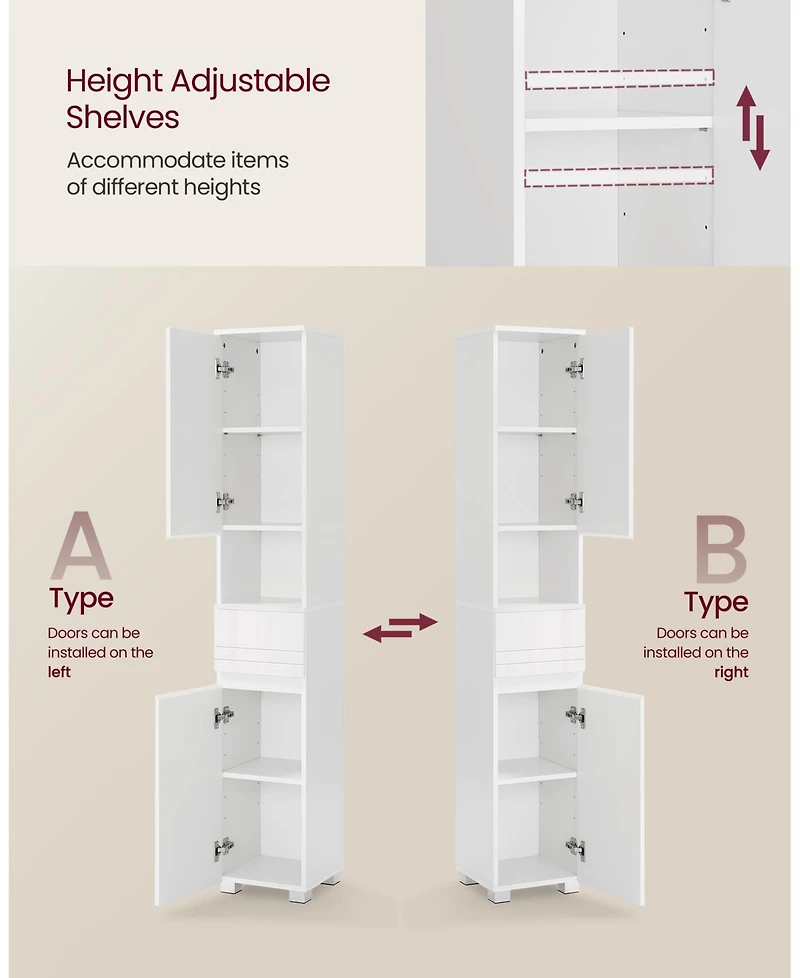 Height Adjustable Shelves

Accommodate items of different heights

A
Type
Doors can be installed on the left

B
Type
Doors can be installed on the right